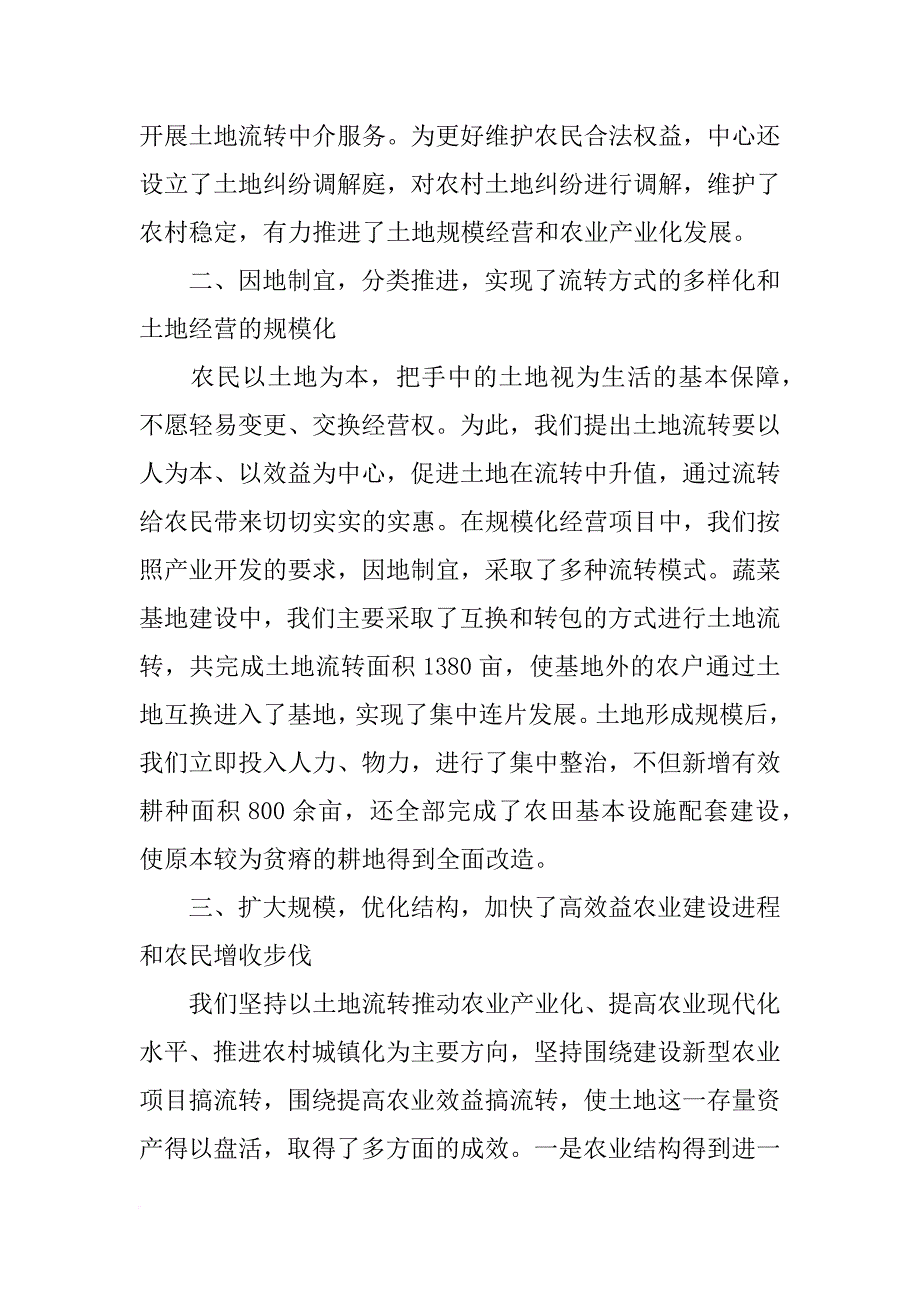 开展土地流转中介服务。为更好维护农民合法权益，中心还设立了土地纠纷调解庭，对农村土地纠纷进行调解，维护了农村稳定，有力推进了土地规模经营和农业产业化发展。

二、因地制宜，分类推进，实现了流转方式的多样化和土地经营的规模化

农民以土地为本，把手中的土地视为生活的基本保障，不愿轻易变更、交换经营权。为此，我们提出土地流转要以人为本、以效益为中心，促进土地在流转中升值，通过流转给农民带来切切实实的实惠。在规模化经营项目中，我们按照产业开发的要求，因地制宜，采取了多种流转模式。蔬菜基地建设中，我们主要采取了互换和转包的方式进行土地流转，共完成土地流转面积 1380 亩，使基地外的农户通过土地互换进入了基地，实现了集中连片发展。土地形成规模后，我们立即投入人力、物力，进行了集中整治，不但新增有效耕种面积 800 余亩，还全部完成了农田基本设施配套建设，使原本较为贫瘠的耕地得到全面改造。

三、扩大规模，优化结构，加快了高效益农业建设进程和农民增收步伐

我们坚持以土地流转推动农业产业化、提高农业现代化水平、推进农村城镇化为主要方向，坚持围绕建设新型农业项目搞流转，围绕提高农业效益搞流转，使土地这一存量资产得以盘活，取得了多方面的成效。一是农业结构得到进一